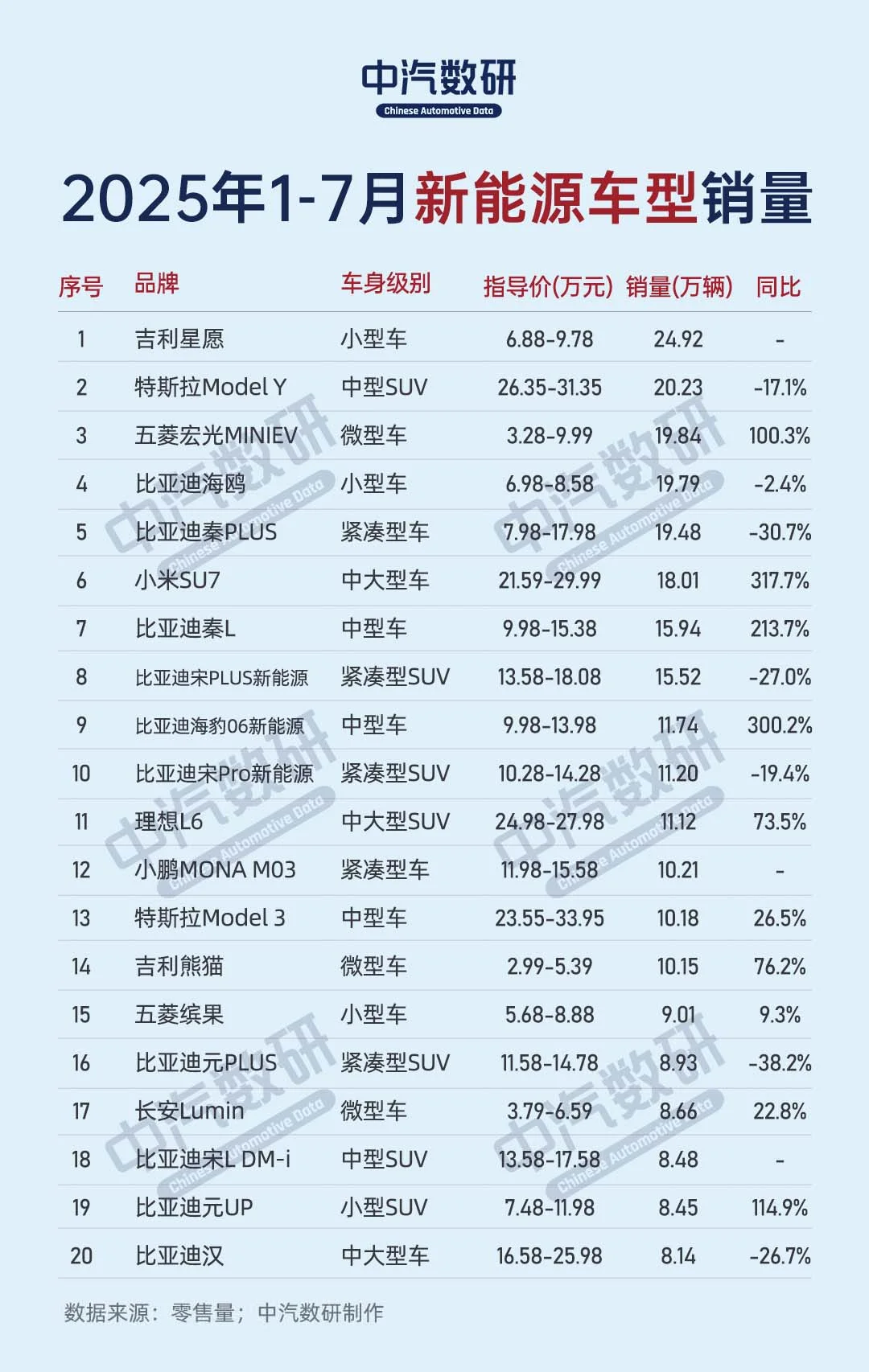 中汽数研
Chinese Automotive Data

2025年1-7月新能源车型销量

| 序号 | 品牌 | 车身级别 | 指导价(万元) | 销量(万辆) | 同比 |
|---|---|---|---|---|---|
| 1 | 吉利星愿 | 小型车 | 6.88-9.78 | 24.92 | - |
| 2 | 特斯拉Model Y | 中型SUV | 26.35-31.35 | 20.23 | -17.1% |
| 3 | 五菱宏光MINIEV | 微型车 | 3.28-9.99 | 19.84 | 100.3% |
| 4 | 比亚迪海鸥 | 小型车 | 6.98-8.58 | 19.79 | -2.4% |
| 5 | 比亚迪秦PLUS | 紧凑型车 | 7.98-17.98 | 19.48 | -30.7% |
| 6 | 小米SU7 | 中大型车 | 21.59-29.99 | 18.01 | 317.7% |
| 7 | 比亚迪秦L | 中型车 | 9.98-15.38 | 15.94 | 213.7% |
| 8 | 比亚迪宋PLUS新能源 | 紧凑型SUV | 13.58-18.08 | 15.52 | -27.0% |
| 9 | 比亚迪海豹06新能源 | 中型车 | 9.98-13.98 | 11.74 | 300.2% |
| 10 | 比亚迪宋Pro新能源 | 紧凑型SUV | 10.28-14.28 | 11.20 | -19.4% |
| 11 | 理想L6 | 中大型SUV | 24.98-27.98 | 11.12 | 73.5% |
| 12 | 小鹏MONA M03 | 紧凑型车 | 11.98-15.58 | 10.21 | - |
| 13 | 特斯拉Model 3 | 中型车 | 23.55-33.95 | 10.18 | 26.5% |
| 14 | 吉利熊猫 | 微型车 | 2.99-5.39 | 10.15 | 76.2% |
| 15 | 五菱缤果 | 小型车 | 5.68-8.88 | 9.01 | 9.3% |
| 16 | 比亚迪元PLUS | 紧凑型SUV | 11.58-14.78 | 8.93 | -38.2% |
| 17 | 长安Lumin | 微型车 | 3.79-6.59 | 8.66 | 22.8% |
| 18 | 比亚迪宋L DM-i | 中型SUV | 13.58-17.58 | 8.48 | - |
| 19 | 比亚迪元UP | 小型SUV | 7.48-11.98 | 8.45 | 114.9% |
| 20 | 比亚迪汉 | 中大型车 | 16.58-25.98 | 8.14 | -26.7% |

数据来源：零售量；中汽数研制作